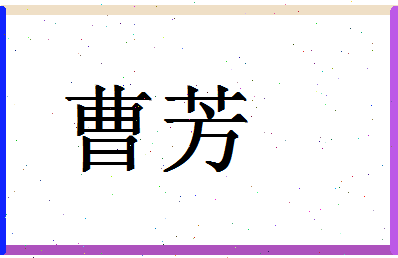 曹芳